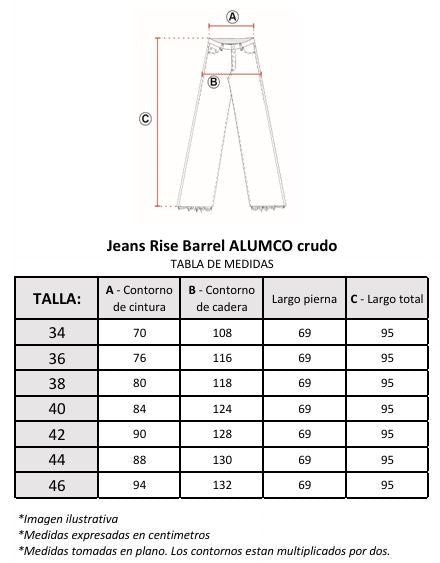 A

B

C

Jeans Rise Barrel ALUMCO crudo
TABLA DE MEDIDAS

| TALLA: | A - Contorno de cintura | B - Contorno de cadera | Largo pierna | C - Largo total |
|---|---|---|---|---|
| 34 | 70 | 108 | 69 | 95 |
| 36 | 76 | 116 | 69 | 95 |
| 38 | 80 | 118 | 69 | 95 |
| 40 | 84 | 124 | 69 | 95 |
| 42 | 90 | 128 | 69 | 95 |
| 44 | 88 | 130 | 69 | 95 |
| 46 | 94 | 132 | 69 | 95 |

*Imagen ilustrativa
*Medidas expresadas en centimetros
*Medidas tomadas en plano. Los contornos estan multiplicados por dos.